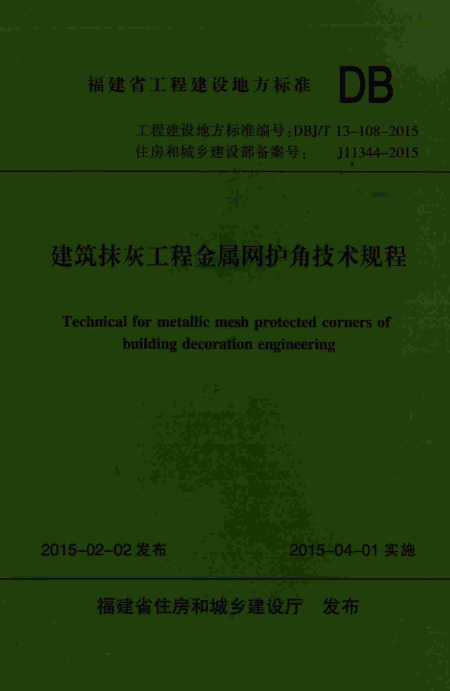 福建省工程建设地方标准 DB

工程建设地方标准编号:DBJ/T 13-108-2015
住房和城乡建设部备案号: J11344-2015

建筑抹灰工程金属网护角技术规程

Technical for metallic mesh protected corners of building decoration engineering

2015-02-02发布 2015-04-01实施

福建省住房和城乡建设厅 发布